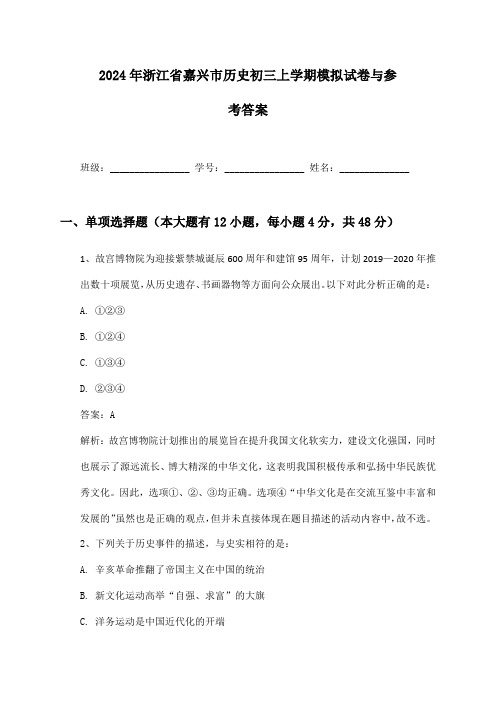 2024年浙江省嘉兴市历史初三上学期模拟试卷与参考答案

班级：________________ 学号：________________ 姓名：______________

一、单项选择题（本大题有12小题，每小题4分，共48分）

1、故宫博物院为迎接紫禁城诞辰600周年和建馆95周年，计划2019—2020年推出数十项展览，从历史遗存、书画器物等方面向公众展出。以下对此分析正确的是：

A. ①②③

B. ①②④

C. ①③④

D. ②③④

答案：A

解析：故宫博物院计划推出的展览旨在提升我国文化软实力，建设文化强国，同时也展示了源远流长、博大精深的中华文化，这表明我国积极传承和弘扬中华民族优秀文化。因此，选项①、②、③均正确。选项④“中华文化是在交流互鉴中丰富和发展的”虽然也是正确的观点，但并未直接体现在题目描述的活动内容中，故不选。

2、下列关于历史事件的描述，与史实相符的是：

A. 辛亥革命推翻了帝国主义在中国的统治

B. 新文化运动高举“自强、求富”的大旗

C. 洋务运动是中国近代化的开端